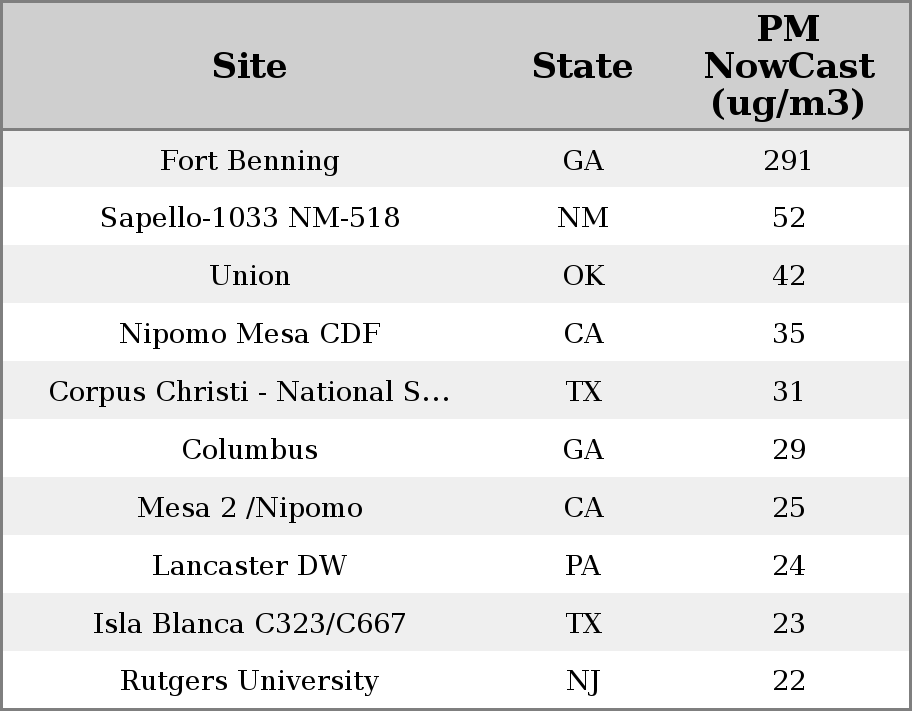 | Site | State | PM NowCast (ug/m3) |
|---|---|---|
| Fort Benning | GA | 291 |
| Sapello-1033 NM-518 | NM | 52 |
| Union | OK | 42 |
| Nipomo Mesa CDF | CA | 35 |
| Corpus Christi - National S… | TX | 31 |
| Columbus | GA | 29 |
| Mesa 2 /Nipomo | CA | 25 |
| Lancaster DW | PA | 24 |
| Isla Blanca C323/C667 | TX | 23 |
| Rutgers University | NJ | 22 |